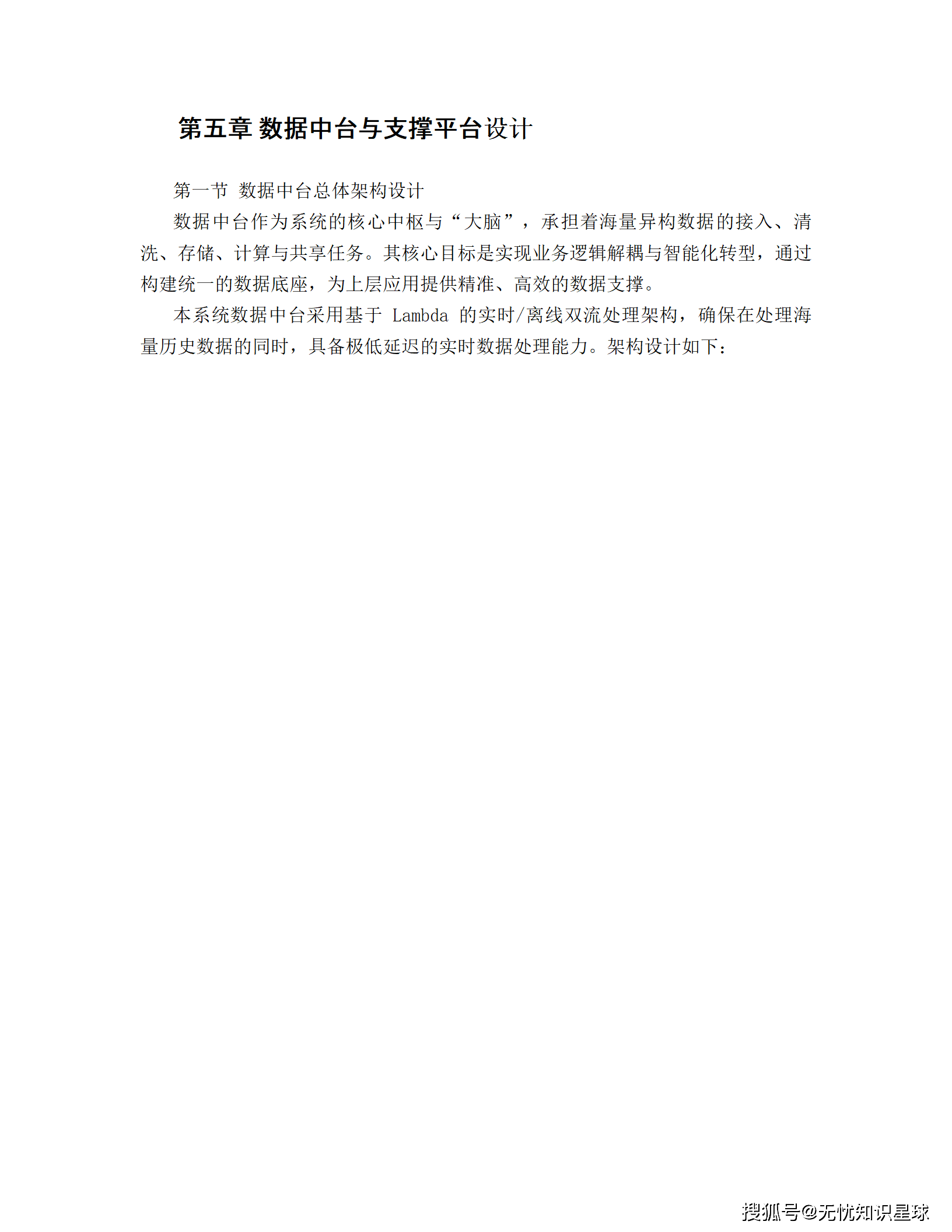 第五章 数据中台与支撑平台设计

第一节 数据中台总体架构设计

数据中台作为系统的核心中枢与“大脑”，承担着海量异构数据的接入、清洗、存储、计算与共享任务。其核心目标是实现业务逻辑解耦与智能化转型，通过构建统一的数据底座，为上层应用提供精准、高效的数据支撑。

本系统数据中台采用基于Lambda的实时/离线双流处理架构，确保在处理海量历史数据的同时，具备极低延迟的实时数据处理能力。架构设计如下：

搜狐号@无忧知识星球